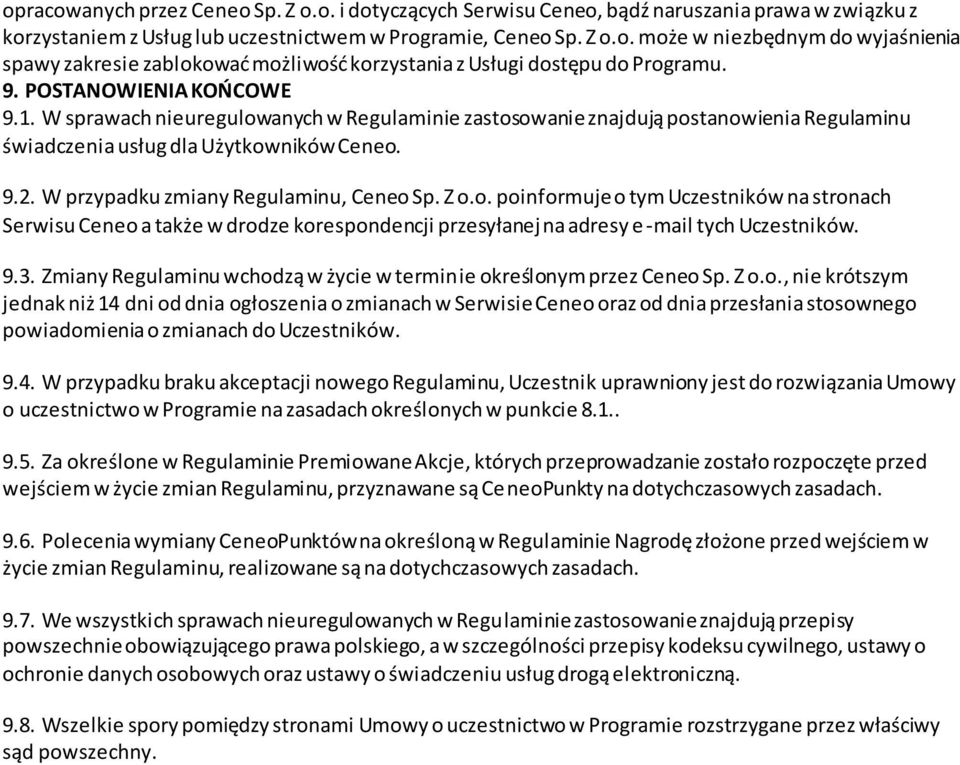 opracowanych przez Ceneo Sp. Z o.o. i dotyczących Serwisu Ceneo, bądź naruszania prawa w związku z korzystaniem z Usług lub uczestnictwem w Programie, Ceneo Sp. Z o.o. może w niezbędnym do wyjaśnienia spawy zakresie zablokować możliwość korzystania z Usługi dostępu do Programu.

9. POSTANOWIENIA KOŃCOWE

9.1. W sprawach nieuregulowanych w Regulaminie zastosowanie znajdują postanowienia Regulaminu świadczenia usług dla Użytkowników Ceneo.

9.2. W przypadku zmiany Regulaminu, Ceneo Sp. Z o.o. poinformuje o tym Uczestników na stronach Serwisu Ceneo a także w drodze korespondencji przesyłanej na adresy e-mail tych Uczestników.

9.3. Zmiany Regulaminu wchodzą w życie w terminie określonym przez Ceneo Sp. Z o.o., nie krótszym jednak niż 14 dni od dnia ogłoszenia o zmianach w Serwisie Ceneo oraz od dnia przesłania stosownego powiadomienia o zmianach do Uczestników.

9.4. W przypadku braku akceptacji nowego Regulaminu, Uczestnik uprawniony jest do rozwiązania Umowy o uczestnictwo w Programie na zasadach określonych w punkcie 8.1..

9.5. Za określone w Regulaminie Premiowane Akcje, których przeprowadzanie zostało rozpoczęte przed wejściem w życie zmian Regulaminu, przyznawane są CeneoPunkty na dotychczasowych zasadach.

9.6. Polecenia wymiany CeneoPunktów na określoną w Regulaminie Nagrodę złożone przed wejściem w życie zmian Regulaminu, realizowane są na dotychczasowych zasadach.

9.7. We wszystkich sprawach nieuregulowanych w Regulaminie zastosowanie znajdują przepisy powszechnie obowiązującego prawa polskiego, a w szczególności przepisy kodeksu cywilnego, ustawy o ochronie danych osobowych oraz ustawy o świadczeniu usług drogą elektroniczną.

9.8. Wszelkie spory pomiędzy stronami Umowy o uczestnictwo w Programie rozstrzygane przez właściwy sąd powszechny.